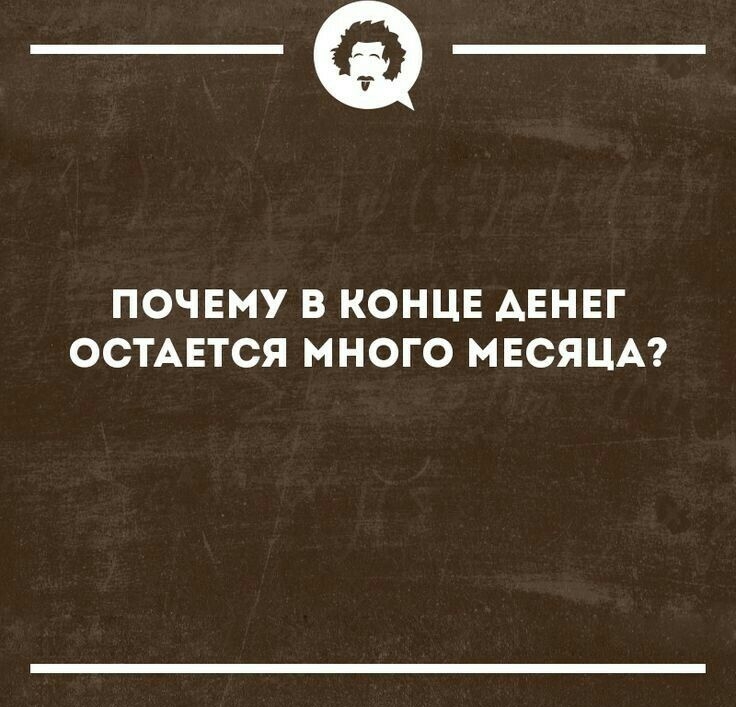 ПОЧЕМУ В КОНЦЕ ДЕНЕГ ОСТАЕТСЯ МНОГО МЕСЯЦА?